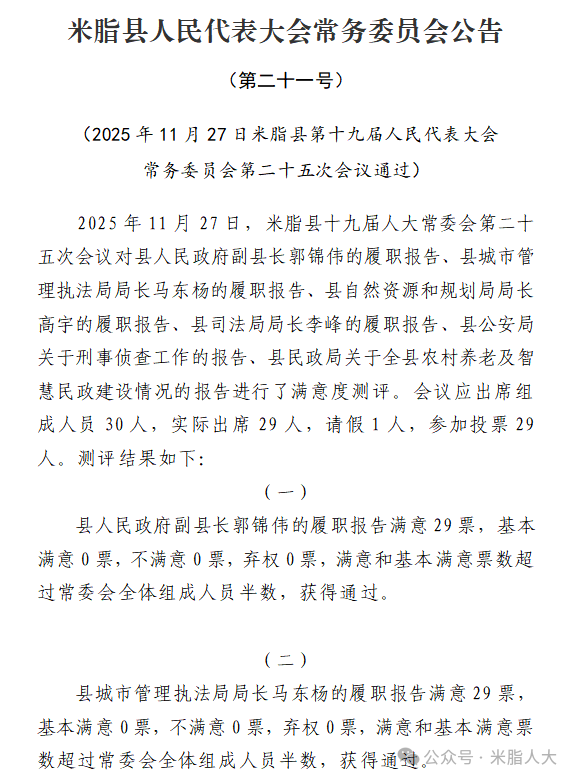 米脂县人民代表大会常务委员会公告

（第二十一号）

（2025 年 11 月 27 日米脂县第十九届人民代表大会常务委员会第二十五次会议通过）

2025 年 11 月 27 日，米脂县十九届人大常委会第二十五次会议对县人民政府副县长郭锦伟的履职报告、县城市管理执法局局长马东杨的履职报告、县自然资源和规划局局长高宇的履职报告、县司法局局长李峰的履职报告、县公安局关于刑事侦查工作的报告、县民政局关于全县农村养老及智慧民政建设情况的报告进行了满意度测评。会议应出席组成人员 30 人，实际出席 29 人，请假 1 人，参加投票 29 人。测评结果如下：

（一）

县人民政府副县长郭锦伟的履职报告满意 29 票，基本满意 0 票，不满意 0 票，弃权 0 票，满意和基本满意票数超过常委会全体组成人员半数，获得通过。

（二）

县城市管理执法局局长马东杨的履职报告满意 29 票，基本满意 0 票，不满意 0 票，弃权 0 票，满意和基本满意票数超过常委会全体组成人员半数，获得通过。

公众号 · 米脂人大